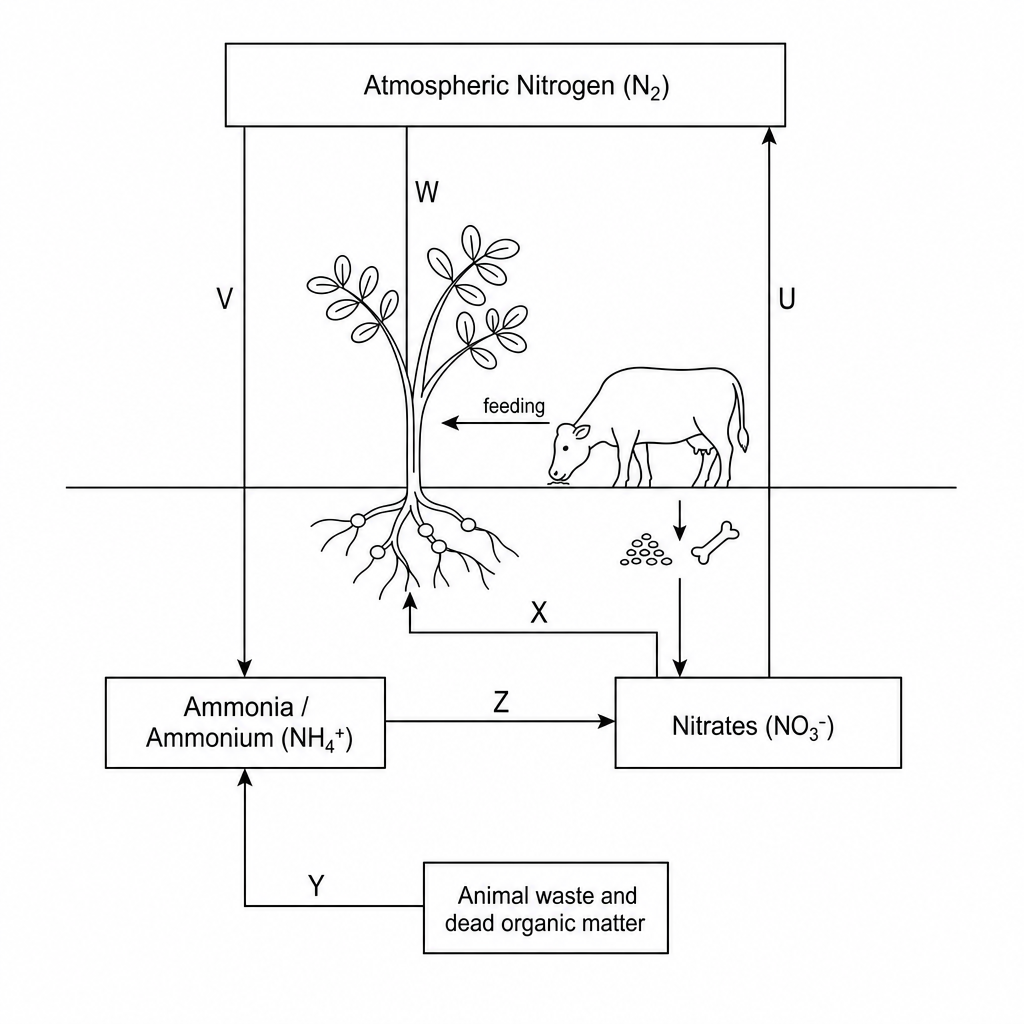 Atmospheric Nitrogen ($N_2$)

W

V

U

feeding

X

Ammonia / Ammonium ($NH_4^+$)

Z

Nitrates ($NO_3^-$)

Y

Animal waste and dead organic matter